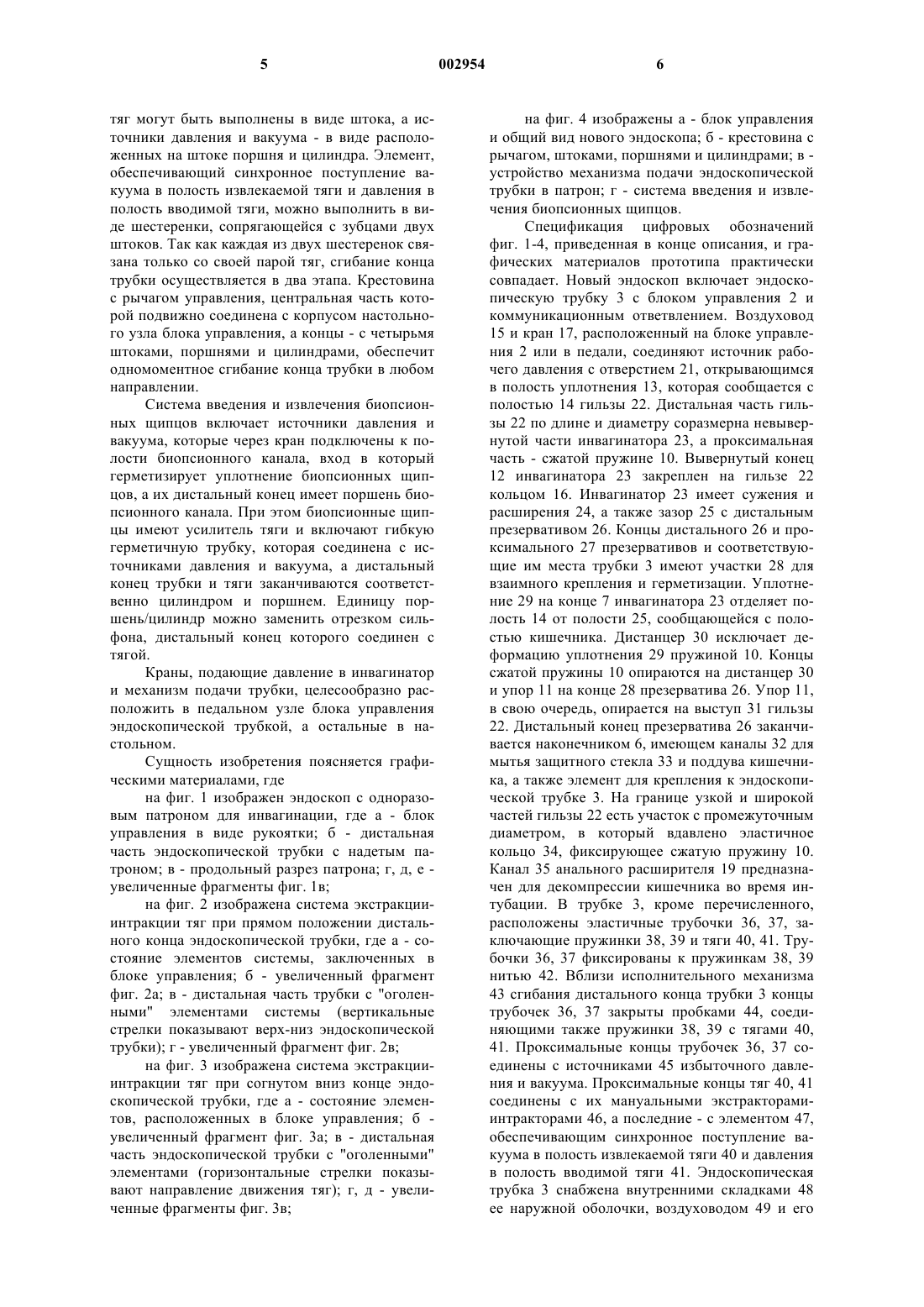 5 002954 6

тяг могут быть выполнены в виде штока, а источники давления и вакуума - в виде расположенных на штоке поршня и цилиндра. Элемент, обеспечивающий синхронное поступление вакуума в полость извлекаемой тяги и давления в полость вводимой тяги, можно выполнить в виде шестеренки, сопрягающейся с зубцами двух штоков. Так как каждая из двух шестеренок связана только со своей парой тяг, сгибание конца трубки осуществляется в два этапа. Крестовина с рычагом управления, центральная часть которой подвижно соединена с корпусом настольного узла блока управления, а концы - с четырьмя штоками, поршнями и цилиндрами, обеспечит одномоментное сгибание конца трубки в любом направлении.

Система введения и извлечения биопсионных щипцов включает источники давления и вакуума, которые через кран подключены к полости биопсионного канала, вход в который герметизирует уплотнение биопсионных щипцов, а их дистальный конец имеет поршень биопсионного канала. При этом биопсионные щипцы имеют усилитель тяги и включают гибкую герметичную трубку, которая соединена с источниками давления и вакуума, а дистальный конец трубки и тяги заканчиваются соответственно цилиндром и поршнем. Единицу поршень/цилиндр можно заменить отрезком сильфона, дистальный конец которого соединен с тягой.

Краны, подающие давление в инвагинатор и механизм подачи трубки, целесообразно расположить в педальном узле блока управления эндоскопической трубкой, а остальные в настольном.

Сущность изобретения поясняется графическими материалами, где

на фиг. 1 изображен эндоскоп с одноразовым патроном для инвагинации, где а - блок управления в виде рукоятки; б - дистальная часть эндоскопической трубки с надетым патроном; в - продольный разрез патрона; г, д, е - увеличенные фрагменты фиг. 1в;

на фиг. 2 изображена система экстракции-интракции тяг при прямом положении дистального конца эндоскопической трубки, где а - состояние элементов системы, заключенных в блоке управления; б - увеличенный фрагмент фиг. 2а; в - дистальная часть трубки с "оголенными" элементами системы (вертикальные стрелки показывают верх-низ эндоскопической трубки); г - увеличенный фрагмент фиг. 2в;

на фиг. 3 изображена система экстракции-интракции тяг при согнутом вниз конце эндоскопической трубки, где а - состояние элементов, расположенных в блоке управления; б - увеличенный фрагмент фиг. 3а; в - дистальная часть эндоскопической трубки с "оголенными" элементами (горизонтальные стрелки показывают направление движения тяг); г, д - увеличенные фрагменты фиг. 3в;

на фиг. 4 изображены а - блок управления и общий вид нового эндоскопа; б - крестовина с рычагом, штоками, поршнями и цилиндрами; в - устройство механизма подачи эндоскопической трубки в патрон; г - система введения и извлечения биопсионных щипцов.

Спецификация цифровых обозначений фиг. 1-4, приведенная в конце описания, и графических материалов прототипа практически совпадает. Новый эндоскоп включает эндоскопическую трубку 3 с блоком управления 2 и коммуникационным ответвлением. Воздуховод 15 и кран 17, расположенный на блоке управления 2 или в педали, соединяют источник рабочего давления с отверстием 21, открывающимся в полость уплотнения 13, которая сообщается с полостью 14 гильзы 22. Дистальная часть гильзы 22 по длине и диаметру соразмерна невывернутой части инвагинатора 23, а проксимальная часть - сжатой пружине 10. Вывернутый конец 12 инвагинатора 23 закреплен на гильзе 22 кольцом 16. Инвагинатор 23 имеет сужения и расширения 24, а также зазор 25 с дистальным презервативом 26. Концы дистального 26 и проксимального 27 презервативов и соответствующие им места трубки 3 имеют участки 28 для взаимного крепления и герметизации. Уплотнение 29 на конце 7 инвагинатора 23 отделяет полость 14 от полости 25, сообщающейся с полостью кишечника. Дистанцер 30 исключает деформацию уплотнения 29 пружиной 10. Концы сжатой пружины 10 опираются на дистанцер 30 и упор 11 на конце 28 презерватива 26. Упор 11, в свою очередь, опирается на выступ 31 гильзы 22. Дистальный конец презерватива 26 заканчивается наконечником 6, имеющем каналы 32 для мытья защитного стекла 33 и поддува кишечника, а также элемент для крепления к эндоскопической трубке 3. На границе узкой и широкой частей гильзы 22 есть участок с промежуточным диаметром, в который вдавлено эластичное кольцо 34, фиксирующее сжатую пружину 10. Канал 35 анального расширителя 19 предназначен для декомпрессии кишечника во время интубации. В трубке 3, кроме перечисленного, расположены эластичные трубочки 36, 37, заключающие пружинки 38, 39 и тяги 40, 41. Трубочки 36, 37 фиксированы к пружинкам 38, 39 нитью 42. Вблизи исполнительного механизма 43 сгибания дистального конца трубки 3 концы трубочек 36, 37 закрыты пробками 44, соединяющими также пружинки 38, 39 с тягами 40, 41. Проксимальные концы трубочек 36, 37 соединены с источниками 45 избыточного давления и вакуума. Проксимальные концы тяг 40, 41 соединены с их мануальными экстракторами-интракторами 46, а последние - с элементом 47, обеспечивающим синхронное поступление вакуума в полость извлекаемой тяги 40 и давления в полость вводимой тяги 41. Эндоскопическая трубка 3 снабжена внутренними складками 48 ее наружной оболочки, воздуховодом 49 и его